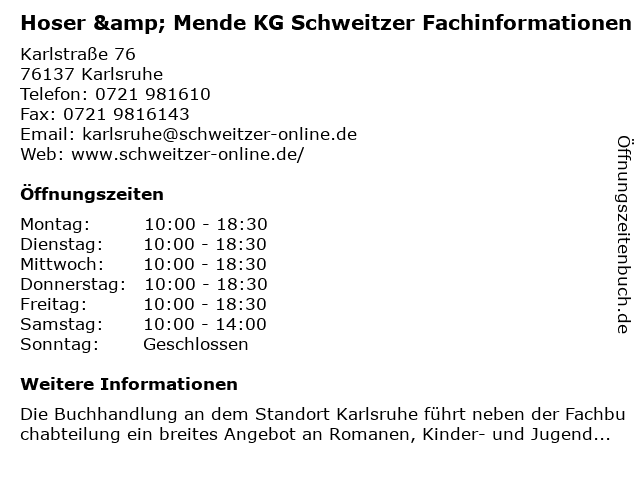 Hoser &amp; Mende KG Schweitzer Fachinformationen

Karlstraße 76
76137 Karlsruhe
Telefon: 0721 981610
Fax: 0721 9816143
Email: karlsruhe@schweitzer-online.de
Web: www.schweitzer-online.de/

Öffnungszeiten

Montag: 10:00 - 18:30
Dienstag: 10:00 - 18:30
Mittwoch: 10:00 - 18:30
Donnerstag: 10:00 - 18:30
Freitag: 10:00 - 18:30
Samstag: 10:00 - 14:00
Sonntag: Geschlossen

Weitere Informationen

Die Buchhandlung an dem Standort Karlsruhe führt neben der Fachbuchabteilung ein breites Angebot an Romanen, Kinder- und Jugend...

Öffnungszeitenbuch.de